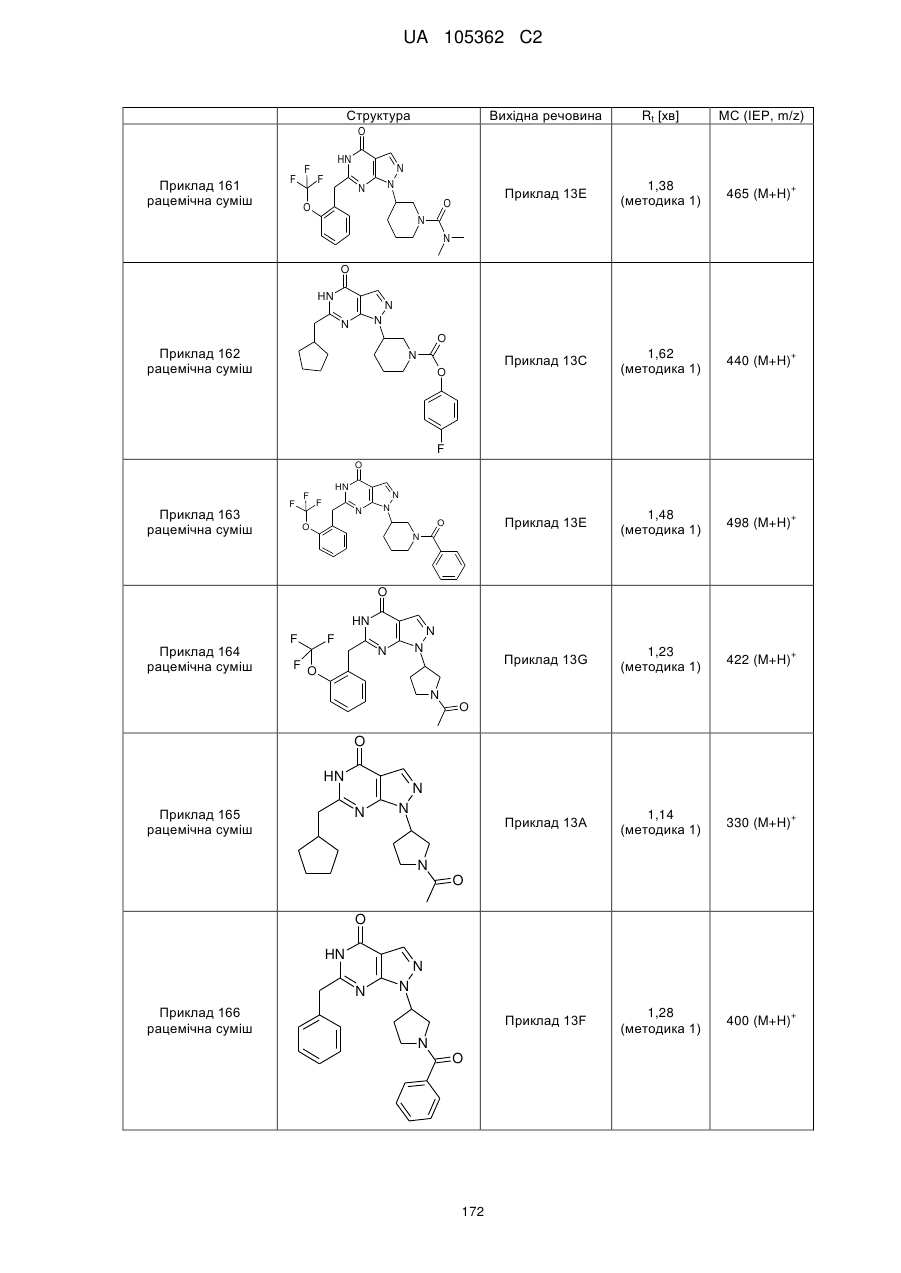 UA 105362 C2

| | Структура | Вихідна речовина | $R_t$ [хв] | МС (ІЕР, m/z) |
|---|---|---|---|---|
| Приклад 161 рацемічна суміш | | Приклад 13E | 1,38 (методика 1) | 465 $(M+H)^+$ |
| Приклад 162 рацемічна суміш | | Приклад 13C | 1,62 (методика 1) | 440 $(M+H)^+$ |
| Приклад 163 рацемічна суміш | | Приклад 13E | 1,48 (методика 1) | 498 $(M+H)^+$ |
| Приклад 164 рацемічна суміш | | Приклад 13G | 1,23 (методика 1) | 422 $(M+H)^+$ |
| Приклад 165 рацемічна суміш | | Приклад 13A | 1,14 (методика 1) | 330 $(M+H)^+$ |
| Приклад 166 рацемічна суміш | | Приклад 13F | 1,28 (методика 1) | 400 $(M+H)^+$ |

172